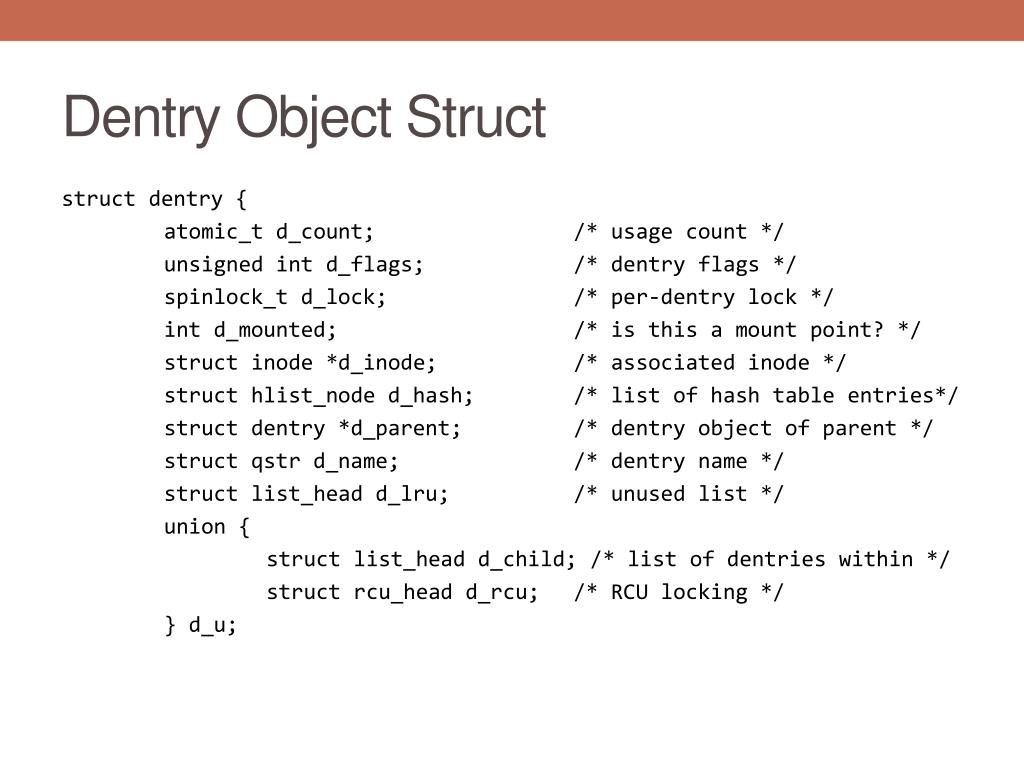 Dentry Object Struct

struct dentry {
atomic_t d_count; /* usage count */
unsigned int d_flags; /* dentry flags */
spinlock_t d_lock; /* per-dentry lock */
int d_mounted; /* is this a mount point? */
struct inode *d_inode; /* associated inode */
struct hlist_node d_hash; /* list of hash table entries*/
struct dentry *d_parent; /* dentry object of parent */
struct qstr d_name; /* dentry name */
struct list_head d_lru; /* unused list */
union {
struct list_head d_child; /* list of dentries within */
struct rcu_head d_rcu; /* RCU locking */
} d_u;